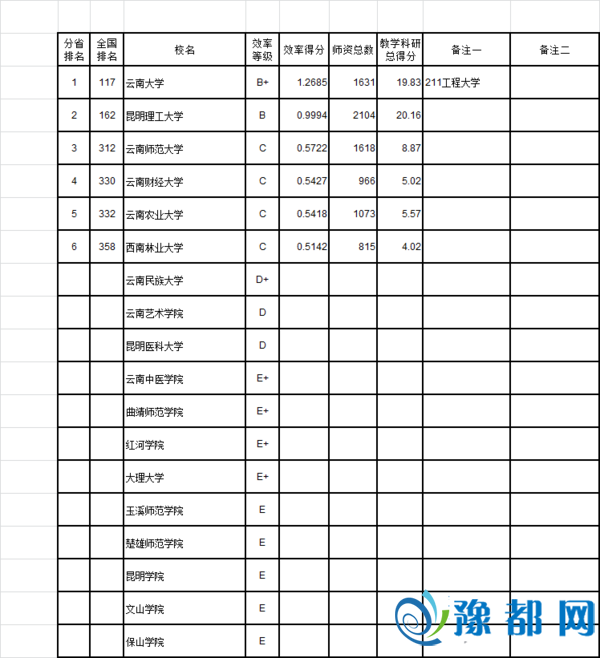 | 分省排名 | 全国排名 | 校名 | 效率等级 | 效率得分 | 师资总数 | 教学科研总得分 | 备注一 | 备注二 |
|---|---|---|---|---|---|---|---|---|
| 1 | 117 | 云南大学 | B+ | 1.2685 | 1631 | 19.83 | 211工程大学 | |
| 2 | 162 | 昆明理工大学 | B | 0.9994 | 2104 | 20.16 | | |
| 3 | 312 | 云南师范大学 | C | 0.5722 | 1618 | 8.87 | | |
| 4 | 330 | 云南财经大学 | C | 0.5427 | 966 | 5.02 | | |
| 5 | 332 | 云南农业大学 | C | 0.5418 | 1073 | 5.57 | | |
| 6 | 358 | 西南林业大学 | C | 0.5142 | 815 | 4.02 | | |
| | | 云南民族大学 | D+ | | | | | |
| | | 云南艺术学院 | D | | | | | |
| | | 昆明医科大学 | D | | | | | |
| | | 云南中医学院 | E+ | | | | | |
| | | 曲靖师范学院 | E+ | | | | | |
| | | 红河学院 | E+ | | | | | |
| | | 大理大学 | E+ | | | | | |
| | | 玉溪师范学院 | E | | | | | |
| | | 楚雄师范学院 | E | | | | | |
| | | 昆明学院 | E | | | | | |
| | | 文山学院 | E | | | | | |
| | | 保山学院 | E | | | | | |

豫都网